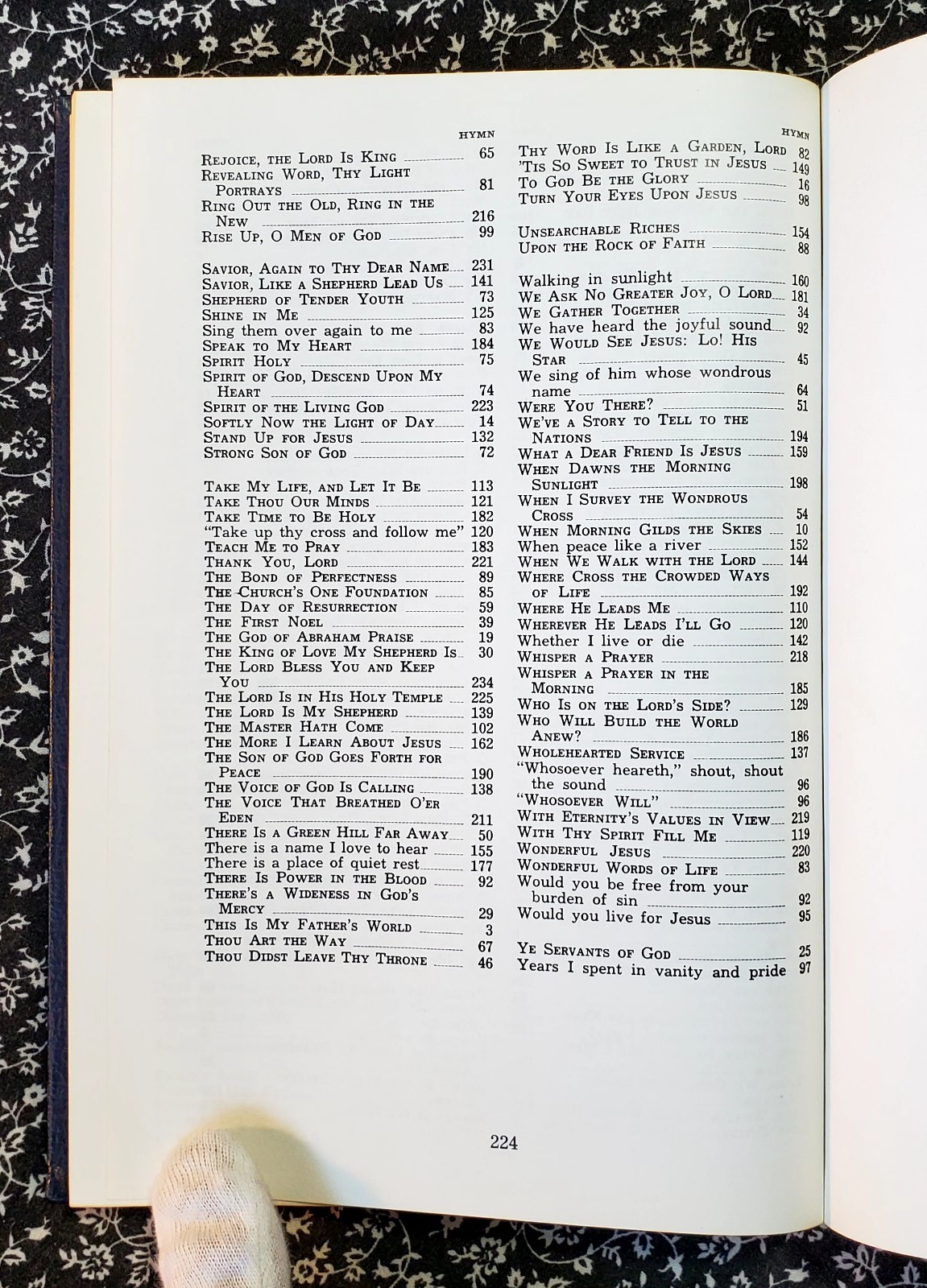 HYMN

Rejoice, the Lord Is King 65
Revealing Word, Thy Light Portrays 81
Ring Out the Old, Ring in the New 216
Rise Up, O Men of God 99

Savior, Again to Thy Dear Name 231
Savior, Like a Shepherd Lead Us 141
Shepherd of Tender Youth 73
Shine in Me 125
Sing them over again to me 83
Speak to My Heart 184
Spirit Holy 75
Spirit of God, Descend Upon My Heart 74
Spirit of the Living God 223
Softly Now the Light of Day 14
Stand Up for Jesus 132
Strong Son of God 72

Take My Life, and Let It Be 113
Take Thou Our Minds 121
Take Time to Be Holy 182
"Take up thy cross and follow me" 120
Teach Me to Pray 183
Thank You, Lord 221
The Bond of Perfectness 89
The Church's One Foundation 85
The Day of Resurrection 59
The First Noel 39
The God of Abraham Praise 19
The King of Love My Shepherd Is 30
The Lord Bless You and Keep You 234
The Lord Is in His Holy Temple 225
The Lord Is My Shepherd 139
The Master Hath Come 102
The More I Learn About Jesus 162
The Son of God Goes Forth for Peace 190
The Voice of God Is Calling 138
The Voice That Breathed O'er Eden 211
There Is a Green Hill Far Away 50
There is a name I love to hear 155
There is a place of quiet rest 177
There Is Power in the Blood 92
There's a Wideness in God's Mercy 29
This Is My Father's World 3
Thou Art the Way 67
Thou Didst Leave Thy Throne 46

HYMN

Thy Word Is Like a Garden, Lord 82
'Tis So Sweet to Trust in Jesus 149
To God Be the Glory 16
Turn Your Eyes Upon Jesus 98

Unsearchable Riches 154
Upon the Rock of Faith 88

Walking in sunlight 160
We Ask No Greater Joy, O Lord 181
We Gather Together 34
We have heard the joyful sound 92
We Would See Jesus: Lo! His Star 45
We sing of him whose wondrous name 64
Were You There? 51
We've a Story to Tell to the Nations 194
What a Dear Friend Is Jesus 159
When Dawns the Morning Sunlight 198
When I Survey the Wondrous Cross 54
When Morning Gilds the Skies 10
When peace like a river 152
When We Walk with the Lord 144
Where Cross the Crowded Ways of Life 192
Where He Leads Me 110
Wherever He Leads I'll Go 120
Whether I live or die 142
Whisper a Prayer 218
Whisper a Prayer in the Morning 185
Who Is on the Lord's Side? 129
Who Will Build the World Anew? 186
Wholehearted Service 137
"Whosoever heareth," shout, shout the sound 96
"Whosoever Will" 96
With Eternity's Values in View 219
With Thy Spirit Fill Me 119
Wonderful Jesus 220
Wonderful Words of Life 83
Would you be free from your burden of sin 92
Would you live for Jesus 95

Ye Servants of God 25
Years I spent in vanity and pride 97

224